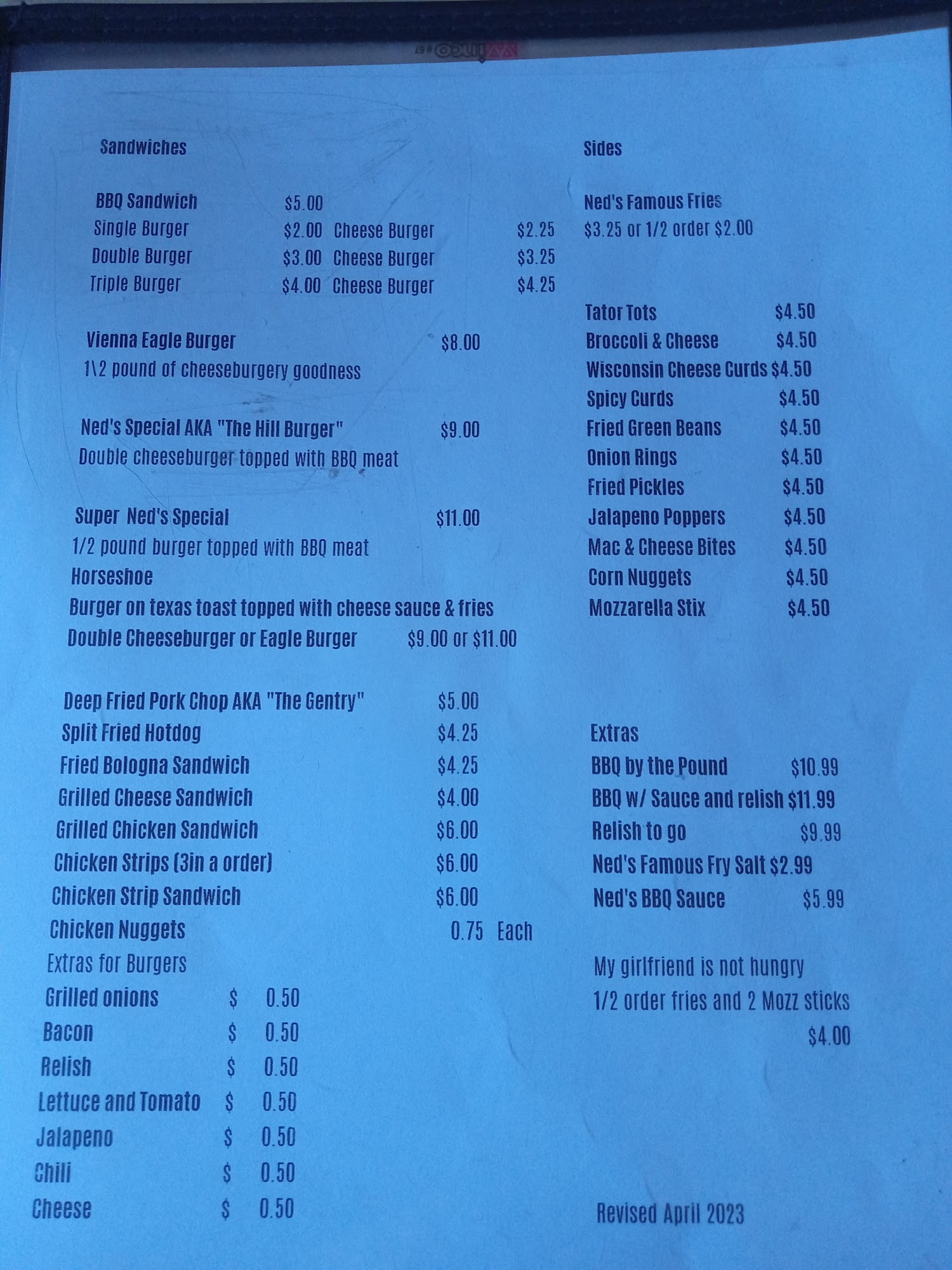 Sandwiches

BBQ Sandwich $5.00
Single Burger $2.00 Cheese Burger $2.25
Double Burger $3.00 Cheese Burger $3.25
Triple Burger $4.00 Cheese Burger $4.25

Vienna Eagle Burger $8.00
1\2 pound of cheeseburgery goodness

Ned's Special AKA "The Hill Burger" $9.00
Double cheeseburger topped with BBQ meat

Super Ned's Special $11.00
1/2 pound burger topped with BBQ meat
Horseshoe
Burger on texas toast topped with cheese sauce & fries
Double Cheeseburger or Eagle Burger $9.00 or $11.00

Deep Fried Pork Chop AKA "The Gentry" $5.00
Split Fried Hotdog $4.25
Fried Bologna Sandwich $4.25
Grilled Cheese Sandwich $4.00
Grilled Chicken Sandwich $6.00
Chicken Strips (3in a order) $6.00
Chicken Strip Sandwich $6.00
Chicken Nuggets 0.75 Each
Extras for Burgers
Grilled onions $ 0.50
Bacon $ 0.50
Relish $ 0.50
Lettuce and Tomato $ 0.50
Jalapeno $ 0.50
Chili $ 0.50
Cheese $ 0.50

Sides

Ned's Famous Fries
$3.25 or 1/2 order $2.00

Tator Tots $4.50
Broccoli & Cheese $4.50
Wisconsin Cheese Curds $4.50
Spicy Curds $4.50
Fried Green Beans $4.50
Onion Rings $4.50
Fried Pickles $4.50
Jalapeno Poppers $4.50
Mac & Cheese Bites $4.50
Corn Nuggets $4.50
Mozzarella Stix $4.50

Extras
BBQ by the Pound $10.99
BBQ w/ Sauce and relish $11.99
Relish to go $9.99
Ned's Famous Fry Salt $2.99
Ned's BBQ Sauce $5.99

My girlfriend is not hungry
1/2 order fries and 2 Mozz sticks
$4.00

Revised April 2023